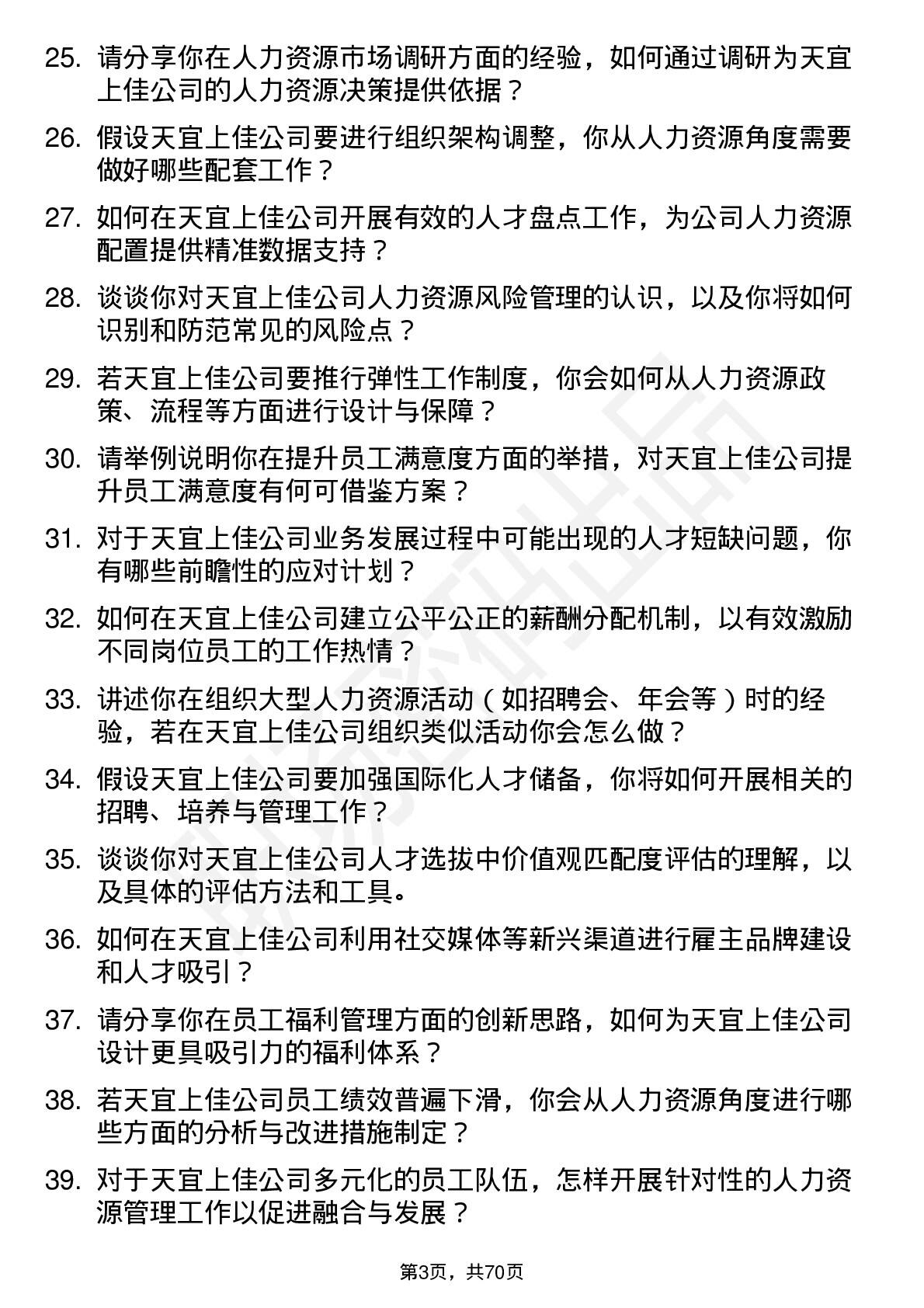 25. 请分享你在人力资源市场调研方面的经验，如何通过调研为天宜上佳公司的人力资源决策提供依据？

26. 假设天宜上佳公司要进行组织架构调整，你从人力资源角度需要做好哪些配套工作？

27. 如何在天宜上佳公司开展有效的人才盘点工作，为公司人力资源配置提供精准数据支持？

28. 谈谈你对天宜上佳公司人力资源风险管理的认识，以及你将如何识别和防范常见的风险点？

29. 若天宜上佳公司要推行弹性工作制度，你会如何从人力资源政策、流程等方面进行设计与保障？

30. 请举例说明你在提升员工满意度方面的举措，对天宜上佳公司提升员工满意度有何可借鉴方案？

31. 对于天宜上佳公司业务发展过程中可能出现的人才短缺问题，你有哪些前瞻性的应对计划？

32. 如何在天宜上佳公司建立公平公正的薪酬分配机制，以有效激励不同岗位员工的工作热情？

33. 讲述你在组织大型人力资源活动（如招聘会、年会等）时的经验，若在天宜上佳公司组织类似活动你会怎么做？

34. 假设天宜上佳公司要加强国际化人才储备，你将如何开展相关的招聘、培养与管理工作？

35. 谈谈你对天宜上佳公司人才选拔中价值观匹配度评估的理解，以及具体的评估方法和工具。

36. 如何在天宜上佳公司利用社交媒体等新兴渠道进行雇主品牌建设和人才吸引？

37. 请分享你在员工福利管理方面的创新思路，如何为天宜上佳公司设计更具吸引力的福利体系？

38. 若天宜上佳公司员工绩效普遍下滑，你会从人力资源角度进行哪些方面的分析与改进措施制定？

39. 对于天宜上佳公司多元化的员工队伍，怎样开展针对性的人力资源管理工作以促进融合与发展？

第3页，共70页